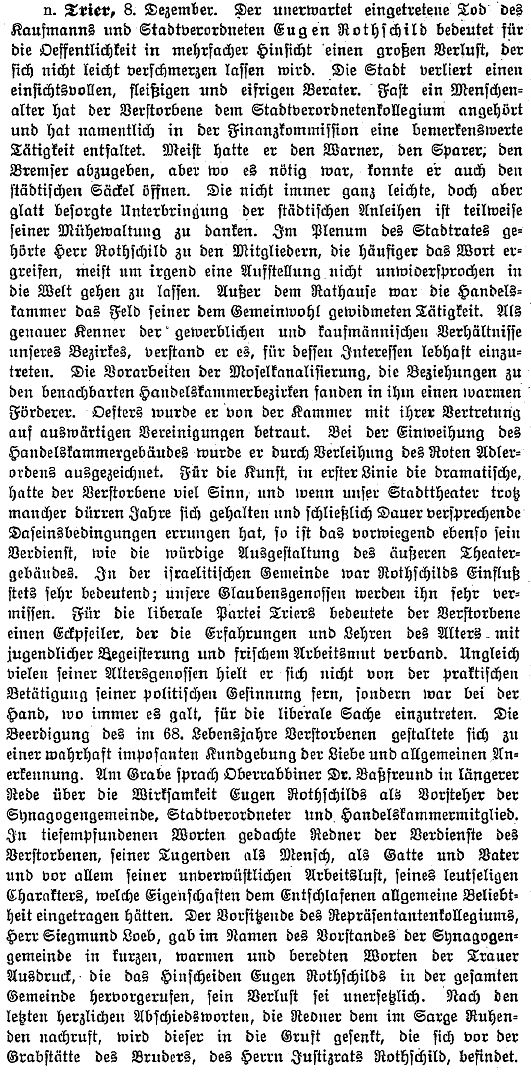 n. Trier, 8. Dezember. Der unerwartet eingetretene Tod des Kaufmanns und Stadtverordneten Eugen Rothschild bedeutet für die Oeffentlichkeit in mehrfacher Hinsicht einen großen Verlust, der sich nicht leicht verschmerzen lassen wird. Die Stadt verliert einen einsichtsvollen, fleißigen und eifrigen Berater. Fast ein Menschenalter hat der Verstorbene dem Stadtverordnetenkollegium angehört und hat namentlich in der Finanzkommission eine bemerkenswerte Tätigkeit entfaltet. Meist hatte er den Warner, den Sparer, den Bremser abzugeben, aber wo es nötig war, konnte er auch den städtischen Säckel öffnen. Die nicht immer ganz leichte, doch aber glatt besorgte Unterbringung der städtischen Anleihen ist teilweise seiner Mühewaltung zu danken. Im Plenum des Stadtrates gehörte Herr Rothschild zu den Mitgliedern, die häufiger das Wort ergreifen, meist um irgend eine Aufstellung nicht unwidersprochen in die Welt gehen zu lassen. Außer dem Rathause war die Handelskammer das Feld seiner dem Gemeinwohl gewidmeten Tätigkeit. Als genauer Kenner der gewerblichen und kaufmännischen Verhältnisse unseres Bezirkes, verstand er es, für dessen Interessen lebhaft einzutreten. Die Vorarbeiten der Moselkanalisierung, die Beziehungen zu den benachbarten Handelskammerbezirken fanden in ihm einen warmen Förderer. Oefters wurde er von der Kammer mit ihrer Vertretung auf auswärtigen Vereinigungen betraut. Bei der Einweihung des Handelskammergebäudes wurde er durch Verleihung des Roten Adlerordens ausgezeichnet. Für die Kunst, in erster Linie die dramatische, hatte der Verstorbene viel Sinn, und wenn unser Stadttheater trotz mancher dürren Jahre sich gehalten und schließlich Dauer versprechende Daseinsbedingungen errungen hat, so ist das vorwiegend ebenso sein Verdienst, wie die würdige Ausgestaltung des äußeren Theatergebäudes. In der israelitischen Gemeinde war Rothschilds Einfluß stets sehr bedeutend; unsere Glaubensgenossen werden ihn sehr vermissen. Für die liberale Partei Triers bedeutete der Verstorbene einen Eckpfeiler, der die Erfahrungen und Lehren des Alters mit jugendlicher Begeisterung und frischem Arbeitsmut verband. Ungleich vielen seiner Altersgenossen hielt er sich nicht von der praktischen Betätigung seiner politischen Gesinnung fern, sondern war bei der Hand, wo immer es galt, für die liberale Sache einzutreten. Die Beerdigung des im 68. Lebensjahre Verstorbenen gestaltete sich zu einer wahrhaft imposanten Kundgebung der Liebe und allgemeinen Anerkennung. Am Grabe sprach Oberrabbiner Dr. Baßfreund in längerer Rede über die Wirksamkeit Eugen Rothschilds als Vorsteher der Synagogengemeinde, Stadtverordneter und Handelskammermitglied. In tiefempfundenen Worten gedachte Redner der Verdienste des Verstorbenen, seiner Tugenden als Mensch, als Gatte und Vater und vor allem seiner unverwüstlichen Arbeitslust, seines leutseligen Charakters, welche Eigenschaften dem Entschlafenen allgemeine Beliebtheit eingetragen hätten. Der Vorsitzende des Repräsentantenkollegiums, Herr Siegmund Loeb, gab im Namen des Vorstandes der Synagogengemeinde in kurzen, warmen und beredten Worten der Trauer Ausdruck, die das Hinscheiden Eugen Rothschilds in der gesamten Gemeinde hervorgerufen, sein Verlust sei unersetzlich. Nach den letzten herzlichen Abschiedsworten, die Redner dem im Sarge Ruhenden nachruft, wird dieser in die Gruft gesenkt, die sich vor der Grabstätte des Bruders, des Herrn Justizrats Rothschild, befindet.